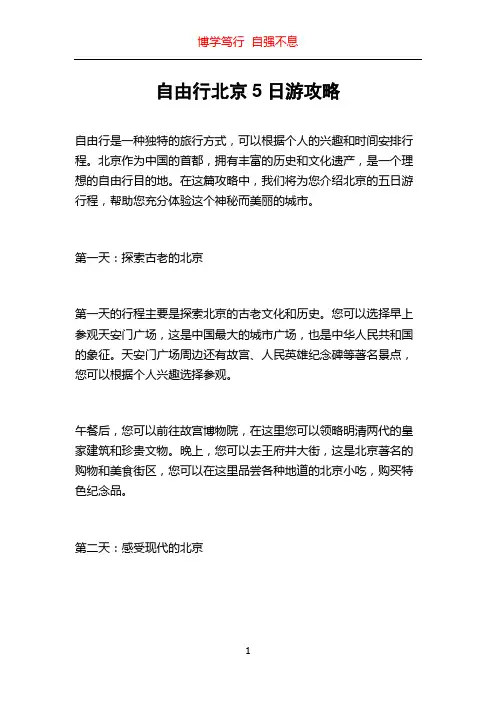 博学笃行 自强不息

自由行北京 5 日游攻略

自由行是一种独特的旅行方式，可以根据个人的兴趣和时间安排行程。北京作为中国的首都，拥有丰富的历史和文化遗产，是一个理想的自由行目的地。在这篇攻略中，我们将为您介绍北京的五日游行程，帮助您充分体验这个神秘而美丽的城市。

第一天：探索古老的北京

第一天的行程主要是探索北京的古老文化和历史。您可以选择早上参观天安门广场，这是中国最大的城市广场，也是中华人民共和国的象征。天安门广场周边还有故宫、人民英雄纪念碑等著名景点，您可以根据个人兴趣选择参观。

午餐后，您可以前往故宫博物院，在这里您可以领略明清两代的皇家建筑和珍贵文物。晚上，您可以去王府井大街，这是北京著名的购物和美食街区，您可以在这里品尝各种地道的北京小吃，购买特色纪念品。

第二天：感受现代的北京

1